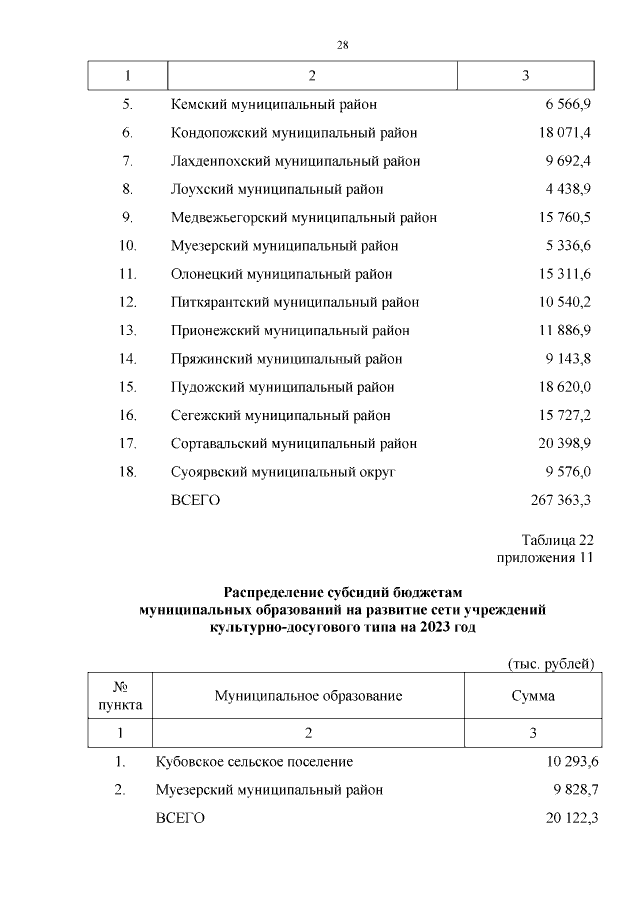 28

| 1 | 2 | 3 |
|---|---|---|
| 5. | Кемский муниципальный район | 6 566,9 |
| 6. | Кондопожский муниципальный район | 18 071,4 |
| 7. | Лахденпохский муниципальный район | 9 692,4 |
| 8. | Лоухский муниципальный район | 4 438,9 |
| 9. | Медвежьегорский муниципальный район | 15 760,5 |
| 10. | Муезерский муниципальный район | 5 336,6 |
| 11. | Олонецкий муниципальный район | 15 311,6 |
| 12. | Питкярантский муниципальный район | 10 540,2 |
| 13. | Прионежский муниципальный район | 11 886,9 |
| 14. | Пряжинский муниципальный район | 9 143,8 |
| 15. | Пудожский муниципальный район | 18 620,0 |
| 16. | Сегежский муниципальный район | 15 727,2 |
| 17. | Сортавальский муниципальный район | 20 398,9 |
| 18. | Суоярвский муниципальный округ | 9 576,0 |
| | ВСЕГО | 267 363,3 |

Таблица 22
приложения 11

Распределение субсидий бюджетам муниципальных образований на развитие сети учреждений культурно-досугового типа на 2023 год

(тыс. рублей)

| № пункта | Муниципальное образование | Сумма |
|---|---|---|
| 1 | 2 | 3 |
| 1. | Кубовское сельское поселение | 10 293,6 |
| 2. | Муезерский муниципальный район | 9 828,7 |
| | ВСЕГО | 20 122,3 |